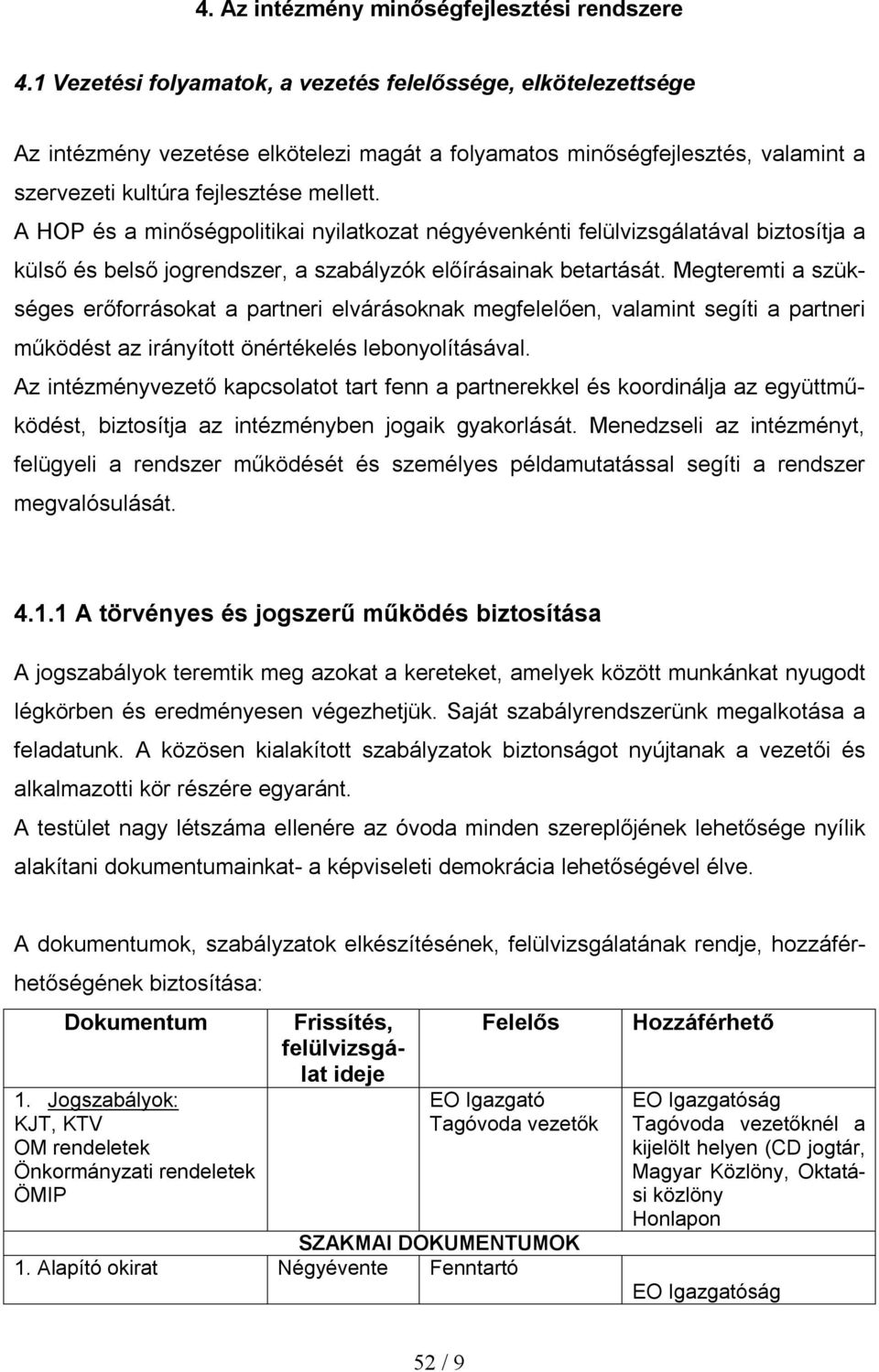 4. Az intézmény minőségfejlesztési rendszere

4.1 Vezetési folyamatok, a vezetés felelőssége, elkötelezettsége

Az intézmény vezetése elkötelezi magát a folyamatos minőségfejlesztés, valamint a szervezeti kultúra fejlesztése mellett.
A HOP és a minőségpolitikai nyilatkozat négyévenkénti felülvizsgálatával biztosítja a külső és belső jogrendszer, a szabályzók előírásainak betartását. Megteremti a szükséges erőforrásokat a partneri elvárásoknak megfelelően, valamint segíti a partneri működést az irányított önértékelés lebonyolításával.
Az intézményvezető kapcsolatot tart fenn a partnerekkel és koordinálja az együttműködést, biztosítja az intézményben jogaik gyakorlását. Menedzseli az intézményt, felügyeli a rendszer működését és személyes példamutatással segíti a rendszer megvalósulását.

4.1.1 A törvényes és jogszerű működés biztosítása

A jogszabályok teremtik meg azokat a kereteket, amelyek között munkánkat nyugodt légkörben és eredményesen végezhetjük. Saját szabályrendszerünk megalkotása a feladatunk. A közösen kialakított szabályzatok biztonságot nyújtanak a vezetői és alkalmazotti kör részére egyaránt.
A testület nagy létszáma ellenére az óvoda minden szereplőjének lehetősége nyílik alakítani dokumentumainkat- a képviseleti demokrácia lehetőségével élve.

A dokumentumok, szabályzatok elkészítésének, felülvizsgálatának rendje, hozzáférhetőségének biztosítása:

| Dokumentum | Frissítés, felülvizsgálat ideje | Felelős | Hozzáférhető |
|---|---|---|---|
| 1. Jogszabályok: KJT, KTV OM rendeletek Önkormányzati rendeletek ÖMIP | | EO Igazgató Tagóvoda vezetők | EO Igazgatóság Tagóvoda vezetőknél a kijelölt helyen (CD jogtár, Magyar Közlöny, Oktatási közlöny Honlapon |
| SZAKMAI DOKUMENTUMOK | | | |
| 1. Alapító okirat | Négyévente | Fenntartó | EO Igazgatóság |

52 / 9